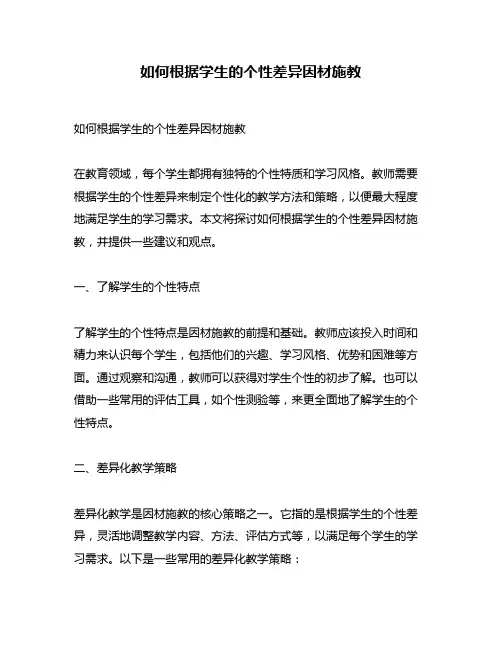 如何根据学生的个性差异因材施教

如何根据学生的个性差异因材施教

在教育领域，每个学生都拥有独特的个性特质和学习风格。教师需要根据学生的个性差异来制定个性化的教学方法和策略，以便最大程度地满足学生的学习需求。本文将探讨如何根据学生的个性差异因材施教，并提供一些建议和观点。

一、了解学生的个性特点

了解学生的个性特点是因材施教的前提和基础。教师应该投入时间和精力来认识每个学生，包括他们的兴趣、学习风格、优势和困难等方面。通过观察和沟通，教师可以获得对学生个性的初步了解。也可以借助一些常用的评估工具，如个性测验等，来更全面地了解学生的个性特点。

二、差异化教学策略

差异化教学是因材施教的核心策略之一。它指的是根据学生的个性差异，灵活地调整教学内容、方法、评估方式等，以满足每个学生的学习需求。以下是一些常用的差异化教学策略：